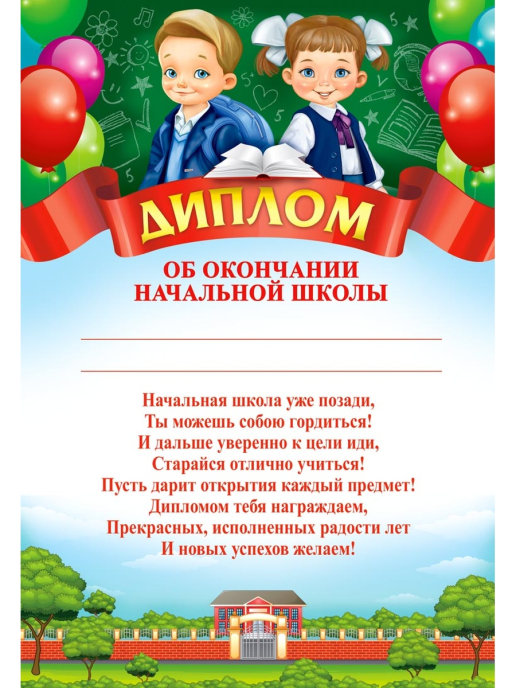 ДИПЛОМ

ОБ ОКОНЧАНИИ НАЧАЛЬНОЙ ШКОЛЫ

Начальная школа уже позади,
Ты можешь собою гордиться!
И дальше уверенно к цели иди,
Старайся отлично учиться!
Пусть дарит открытия каждый предмет!
Дипломом тебя награждаем,
Прекрасных, исполненных радости лет
И новых успехов желаем!